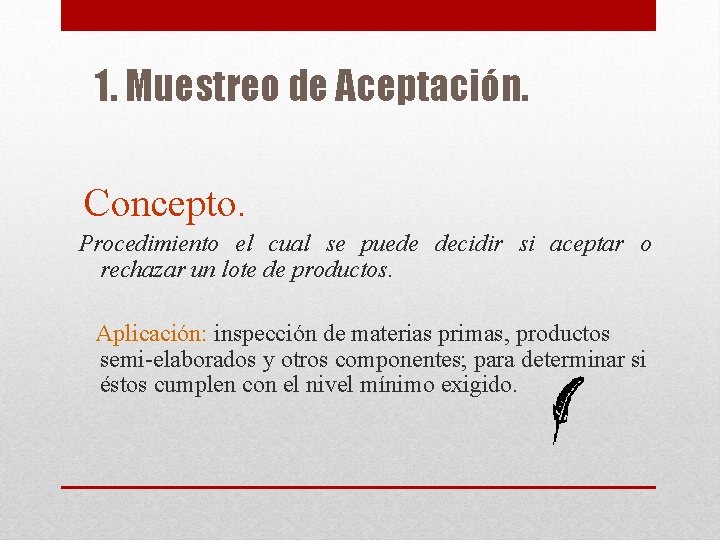 1. Muestreo de Aceptación.

Concepto.

Procedimiento el cual se puede decidir si aceptar o rechazar un lote de productos.

Aplicación: inspección de materias primas, productos semi-elaborados y otros componentes; para determinar si éstos cumplen con el nivel mínimo exigido.